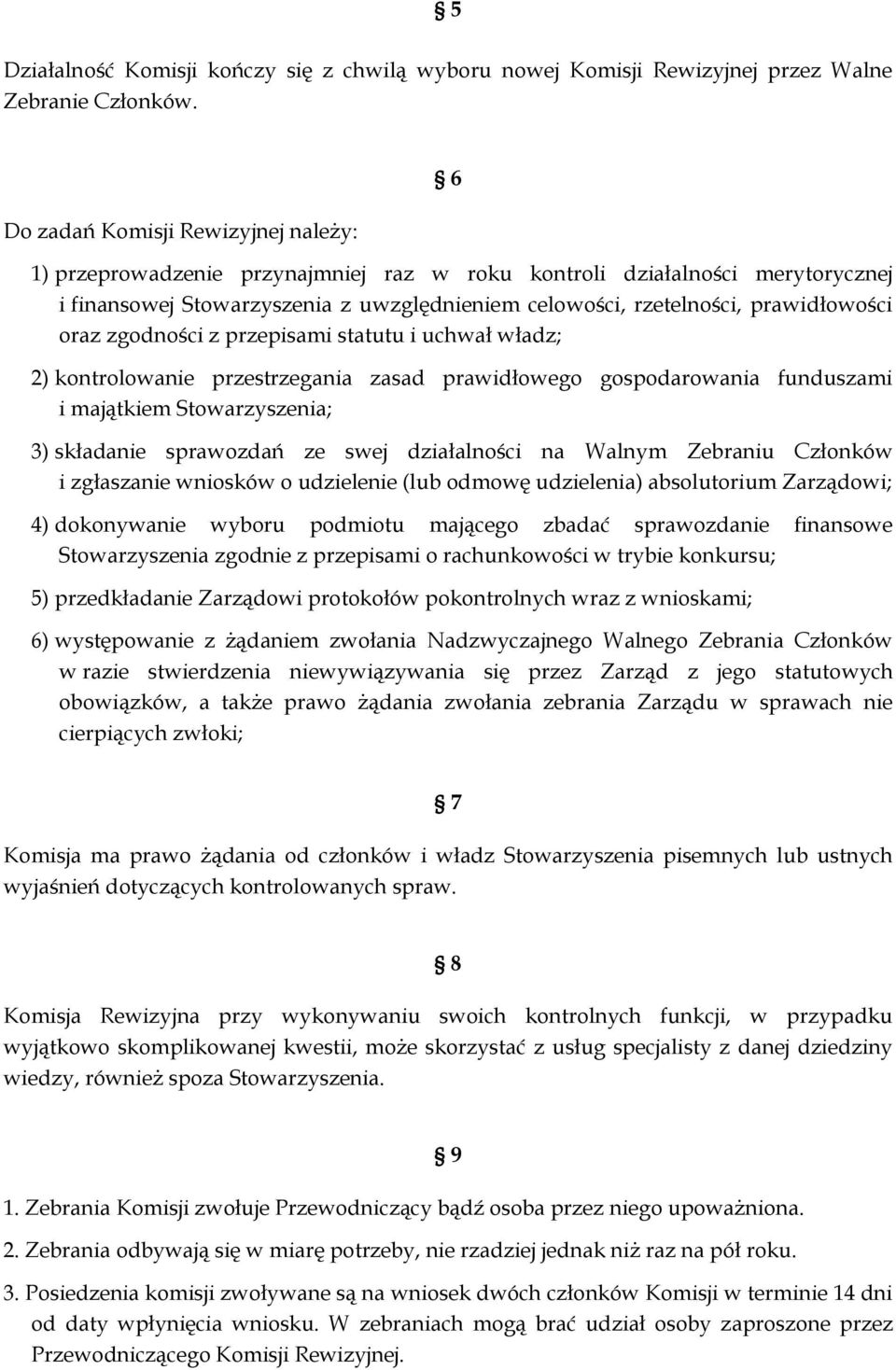 § 5

Działalność Komisji kończy się z chwilą wyboru nowej Komisji Rewizyjnej przez Walne Zebranie Członków.

§ 6

Do zadań Komisji Rewizyjnej należy:

1) przeprowadzenie przynajmniej raz w roku kontroli działalności merytorycznej i finansowej Stowarzyszenia z uwzględnieniem celowości, rzetelności, prawidłowości oraz zgodności z przepisami statutu i uchwał władz;

2) kontrolowanie przestrzegania zasad prawidłowego gospodarowania funduszami i majątkiem Stowarzyszenia;

3) składanie sprawozdań ze swej działalności na Walnym Zebraniu Członków i zgłaszanie wniosków o udzielenie (lub odmowę udzielenia) absolutorium Zarządowi;

4) dokonywanie wyboru podmiotu mającego zbadać sprawozdanie finansowe Stowarzyszenia zgodnie z przepisami o rachunkowości w trybie konkursu;

5) przedkładanie Zarządowi protokołów pokontrolnych wraz z wnioskami;

6) występowanie z żądaniem zwołania Nadzwyczajnego Walnego Zebrania Członków w razie stwierdzenia niewywiązywania się przez Zarząd z jego statutowych obowiązków, a także prawo żądania zwołania zebrania Zarządu w sprawach nie cierpiących zwłoki;

§ 7

Komisja ma prawo żądania od członków i władz Stowarzyszenia pisemnych lub ustnych wyjaśnień dotyczących kontrolowanych spraw.

§ 8

Komisja Rewizyjna przy wykonywaniu swoich kontrolnych funkcji, w przypadku wyjątkowo skomplikowanej kwestii, może skorzystać z usług specjalisty z danej dziedziny wiedzy, również spoza Stowarzyszenia.

§ 9

1. Zebrania Komisji zwołuje Przewodniczący bądź osoba przez niego upoważniona.

2. Zebrania odbywają się w miarę potrzeby, nie rzadziej jednak niż raz na pół roku.

3. Posiedzenia komisji zwoływane są na wniosek dwóch członków Komisji w terminie 14 dni od daty wpłynięcia wniosku. W zebraniach mogą brać udział osoby zaproszone przez Przewodniczącego Komisji Rewizyjnej.